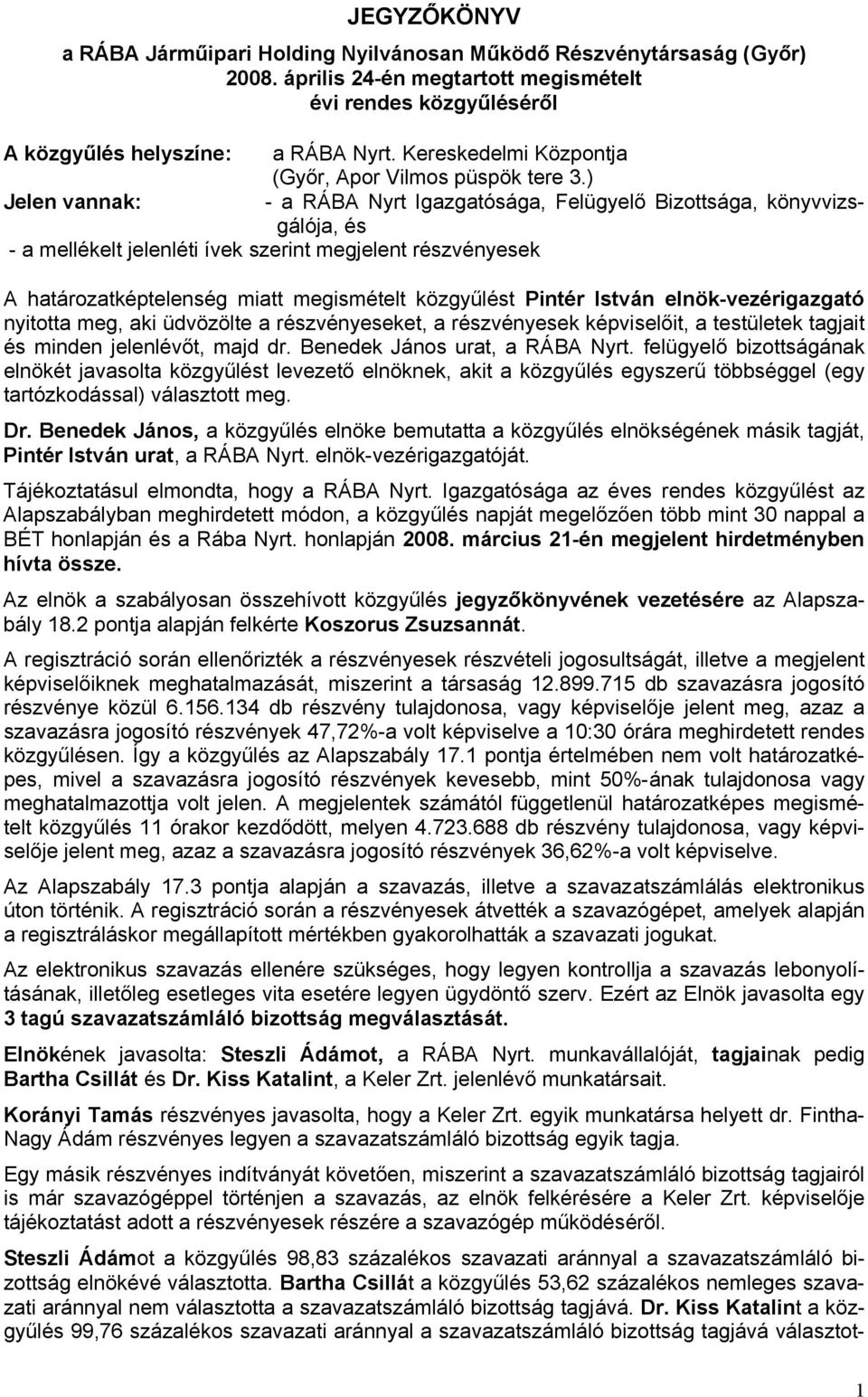 JEGYZŐKÖNYV

a RÁBA Járműipari Holding Nyilvánosan Működő Részvénytársaság (Győr) 2008. április 24-én megtartott megismételt évi rendes közgyűléséről

A közgyűlés helyszíne: a RÁBA Nyrt. Kereskedelmi Központja (Győr, Apor Vilmos püspök tere 3.)

Jelen vannak: - a RÁBA Nyrt Igazgatósága, Felügyelő Bizottsága, könyvvizsgálója, és

- a mellékelt jelenléti ívek szerint megjelent részvényesek

A határozatképtelenség miatt megismételt közgyűlést Pintér István elnök-vezérigazgató nyitotta meg, aki üdvözölte a részvényeseket, a részvényesek képviselőit, a testületek tagjait és minden jelenlévőt, majd dr. Benedek János urat, a RÁBA Nyrt. felügyelő bizottságának elnökét javasolta közgyűlést levezető elnöknek, akit a közgyűlés egyszerű többséggel (egy tartózkodással) választott meg.

Dr. Benedek János, a közgyűlés elnöke bemutatta a közgyűlés elnökségének másik tagját, Pintér István urat, a RÁBA Nyrt. elnök-vezérigazgatóját.

Tájékoztatásul elmondta, hogy a RÁBA Nyrt. Igazgatósága az éves rendes közgyűlést az Alapszabályban meghirdetett módon, a közgyűlés napját megelőzően több mint 30 nappal a BÉT honlapján és a Rába Nyrt. honlapján 2008. március 21-én megjelent hirdetményben hívta össze.

Az elnök a szabályosan összehívott közgyűlés jegyzőkönyvének vezetésére az Alapszabály 18.2 pontja alapján felkérte Koszorus Zsuzsannát.

A regisztráció során ellenőrizték a részvényesek részvételi jogosultságát, illetve a megjelent képviselőiknek meghatalmazását, miszerint a társaság 12.899.715 db szavazásra jogosító részvénye közül 6.156.134 db részvény tulajdonosa, vagy képviselője jelent meg, azaz a szavazásra jogosító részvények 47,72%-a volt képviselve a 10:30 órára meghirdetett rendes közgyűlésen. Így a közgyűlés az Alapszabály 17.1 pontja értelmében nem volt határozatképes, mivel a szavazásra jogosító részvények kevesebb, mint 50%-ának tulajdonosa vagy meghatalmazottja volt jelen. A megjelentek számától függetlenül határozatképes megismételt közgyűlés 11 órakor kezdődött, melyen 4.723.688 db részvény tulajdonosa, vagy képviselője jelent meg, azaz a szavazásra jogosító részvények 36,62%-a volt képviselve.

Az Alapszabály 17.3 pontja alapján a szavazás, illetve a szavazatszámlálás elektronikus úton történik. A regisztráció során a részvényesek átvették a szavazógépet, amelyek alapján a regisztráláskor megállapított mértékben gyakorolhatták a szavazati jogukat.

Az elektronikus szavazás ellenére szükséges, hogy legyen kontrollja a szavazás lebonyolításának, illetőleg esetleges vita esetére legyen ügydöntő szerv. Ezért az Elnök javasolta egy 3 tagú szavazatszámláló bizottság megválasztását.

Elnökének javasolta: Steszli Ádámot, a RÁBA Nyrt. munkavállalóját, tagjainak pedig Bartha Csillát és Dr. Kiss Katalint, a Keler Zrt. jelenlévő munkatársait.

Korányi Tamás részvényes javasolta, hogy a Keler Zrt. egyik munkatársa helyett dr. Fintha-Nagy Ádám részvényes legyen a szavazatszámláló bizottság egyik tagja.

Egy másik részvényes indítványát követően, miszerint a szavazatszámláló bizottság tagjairól is már szavazógéppel történjen a szavazás, az elnök felkérésére a Keler Zrt. képviselője tájékoztatást adott a részvényesek részére a szavazógép működéséről.

Steszli Ádámot a közgyűlés 98,83 százalékos szavazati aránnyal a szavazatszámláló bizottság elnökévé választotta. Bartha Csillát a közgyűlés 53,62 százalékos nemleges szavazati aránnyal nem választotta a szavazatszámláló bizottság tagjává. Dr. Kiss Katalint a közgyűlés 99,76 százalékos szavazati aránnyal a szavazatszámláló bizottság tagjává választot-

1